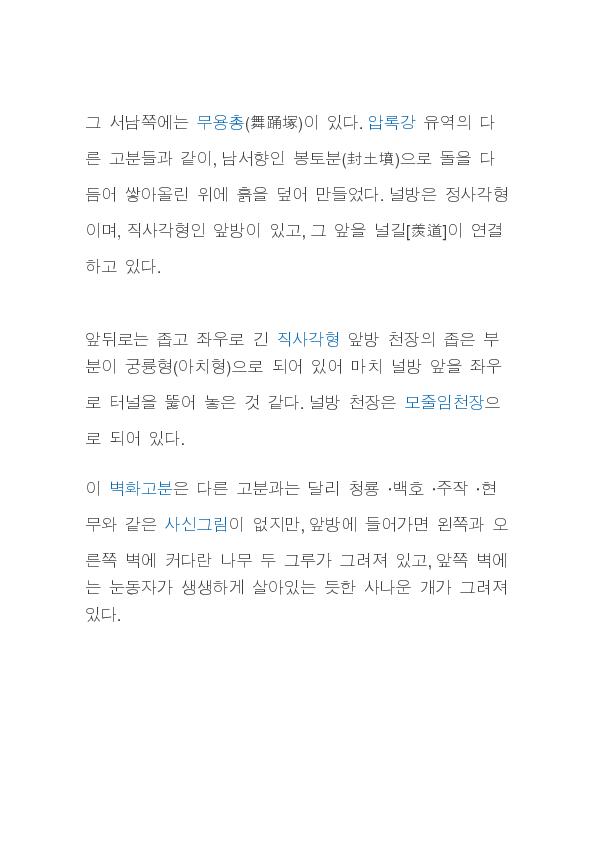 그 서남쪽에는 무용총(舞踊塚)이 있다. 압록강 유역의 다른 고분들과 같이, 남서향인 봉토분(封土墳)으로 돌을 다듬어 쌓아올린 위에 흙을 덮어 만들었다. 널방은 정사각형이며, 직사각형인 앞방이 있고, 그 앞을 널길[羨道]이 연결하고 있다.

앞뒤로는 좁고 좌우로 긴 직사각형 앞방 천장의 좁은 부분이 궁륭형(아치형)으로 되어 있어 마치 널방 앞을 좌우로 터널을 뚫어 놓은 것 같다. 널방 천장은 모줄임천장으로 되어 있다.

이 벽화고분은 다른 고분과는 달리 청룡 ·백호 ·주작 ·현무와 같은 사신그림이 없지만, 앞방에 들어가면 왼쪽과 오른쪽 벽에 커다란 나무 두 그루가 그려져 있고, 앞쪽 벽에는 눈동자가 생생하게 살아있는 듯한 사나운 개가 그려져 있다.